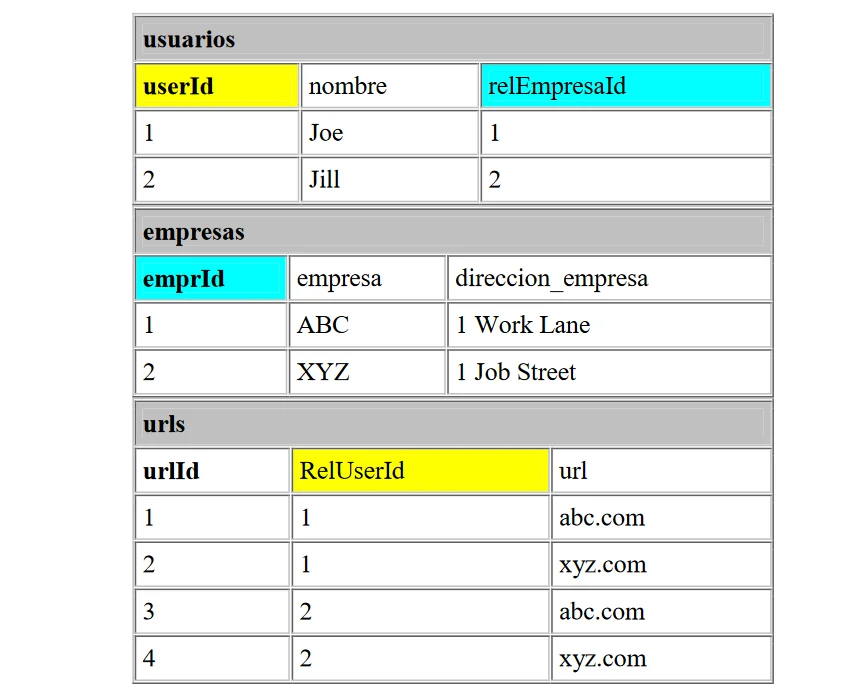 usuarios

| userId | nombre | relEmpresaId |
|---|---|---|
| 1 | Joe | 1 |
| 2 | Jill | 2 |

empresas

| emprId | empresa | direccion_empresa |
|---|---|---|
| 1 | ABC | 1 Work Lane |
| 2 | XYZ | 1 Job Street |

urls

| urlId | RelUserId | url |
|---|---|---|
| 1 | 1 | abc.com |
| 2 | 1 | xyz.com |
| 3 | 2 | abc.com |
| 4 | 2 | xyz.com |